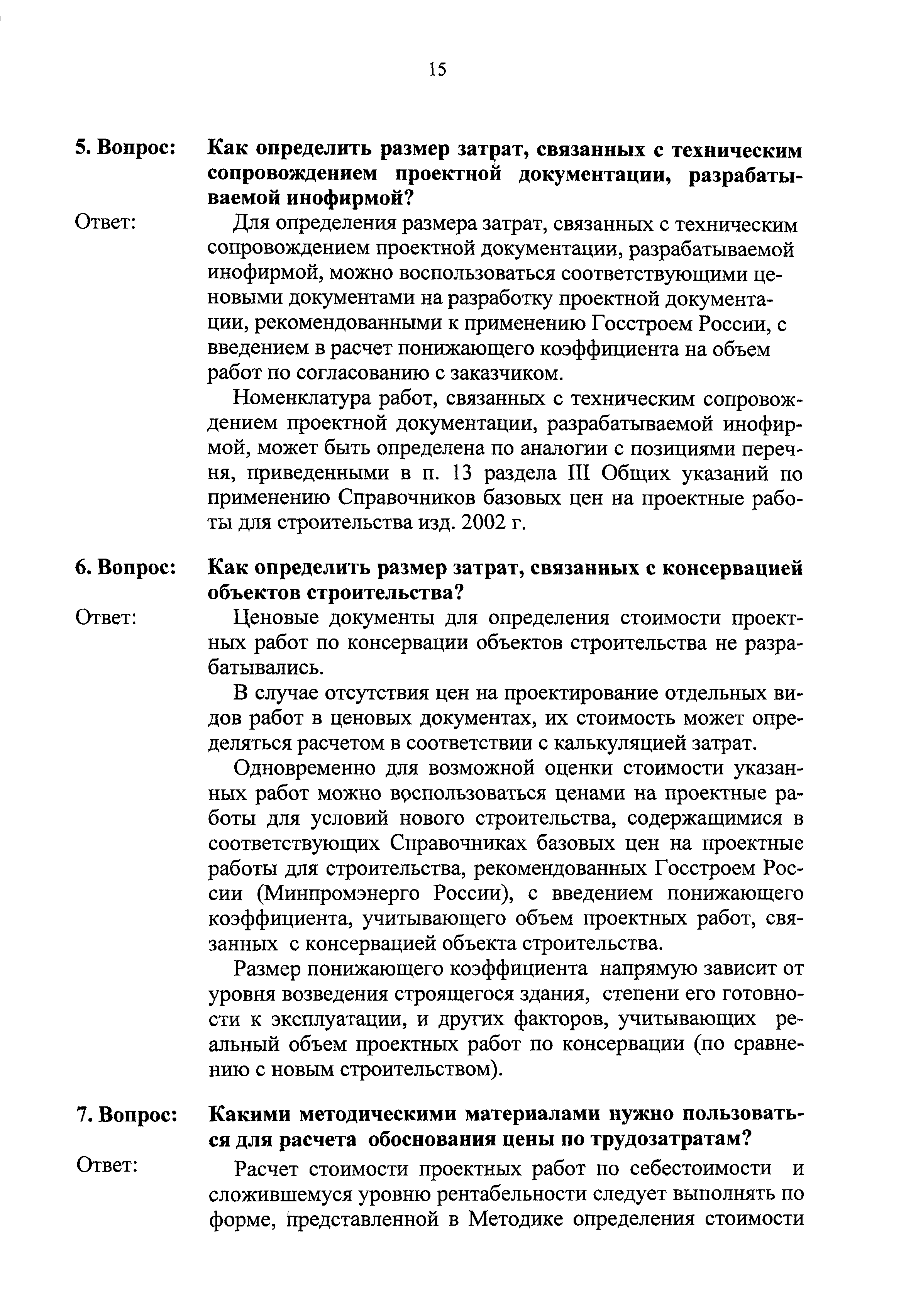 15

5. Вопрос: Как определить размер затрат, связанных с техническим сопровождением проектной документации, разрабатываемой инофирмой?

Ответ: Для определения размера затрат, связанных с техническим сопровождением проектной документации, разрабатываемой инофирмой, можно воспользоваться соответствующими ценовыми документами на разработку проектной документации, рекомендованными к применению Госстроем России, с введением в расчет понижающего коэффициента на объем работ по согласованию с заказчиком.

Номенклатура работ, связанных с техническим сопровождением проектной документации, разрабатываемой инофирмой, может быть определена по аналогии с позициями перечня, приведенными в п. 13 раздела III Общих указаний по применению Справочников базовых цен на проектные работы для строительства изд. 2002 г.

6. Вопрос: Как определить размер затрат, связанных с консервацией объектов строительства?

Ответ: Ценовые документы для определения стоимости проектных работ по консервации объектов строительства не разрабатывались.

В случае отсутствия цен на проектирование отдельных видов работ в ценовых документах, их стоимость может определяться расчетом в соответствии с калькуляцией затрат.

Одновременно для возможной оценки стоимости указанных работ можно воспользоваться ценами на проектные работы для условий нового строительства, содержащимися в соответствующих Справочниках базовых цен на проектные работы для строительства, рекомендованных Госстроем России (Минпромэнерго России), с введением понижающего коэффициента, учитывающего объем проектных работ, связанных с консервацией объекта строительства.

Размер понижающего коэффициента напрямую зависит от уровня возведения строящегося здания, степени его готовности к эксплуатации, и других факторов, учитывающих реальный объем проектных работ по консервации (по сравнению с новым строительством).

7. Вопрос: Какими методическими материалами нужно пользоваться для расчета обоснования цены по трудозатратам?

Ответ: Расчет стоимости проектных работ по себестоимости и сложившемуся уровню рентабельности следует выполнять по форме, представленной в Методике определения стоимости